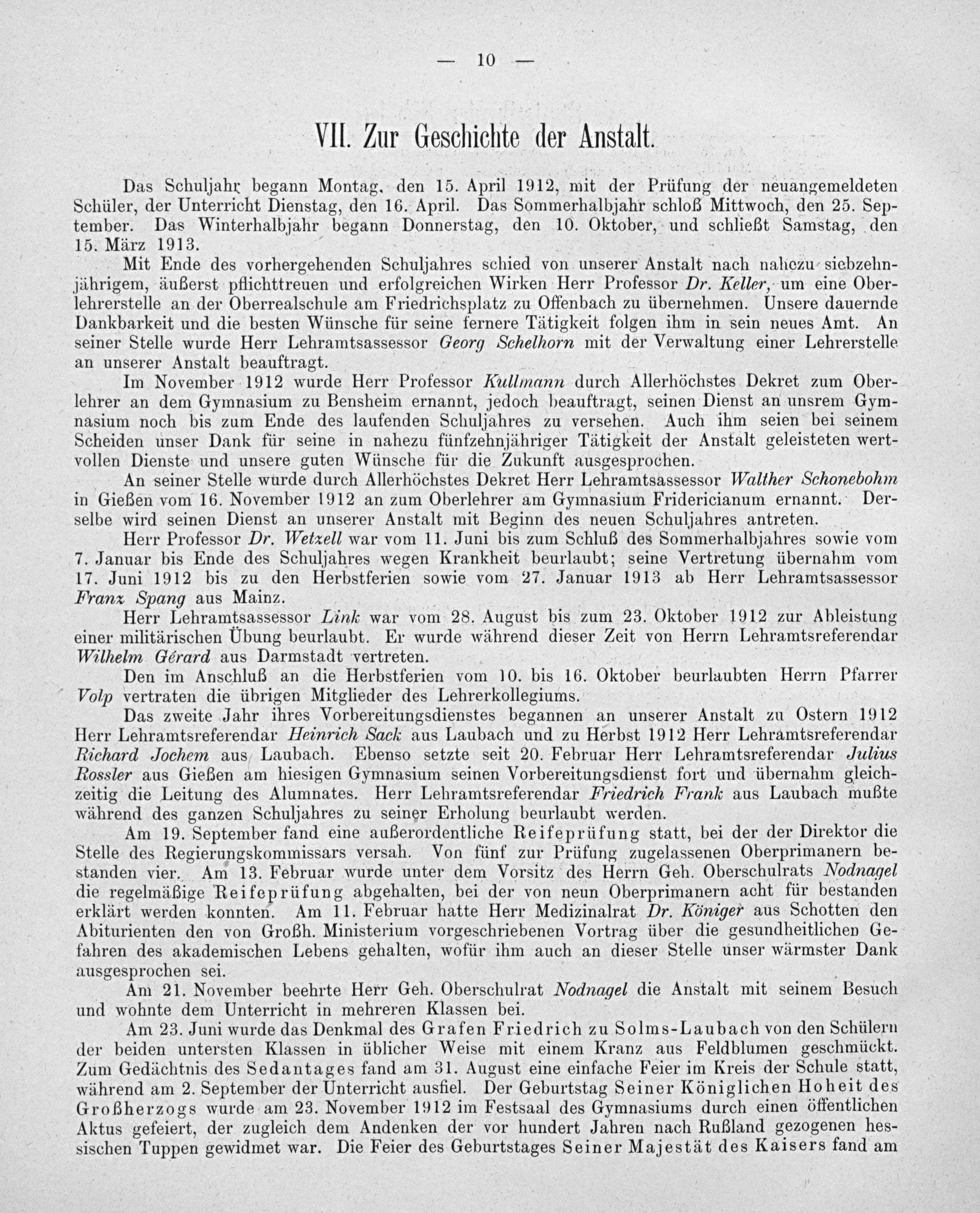 — 10 —

VII. Zur Geschichte der Anstalt.

Das Schuljahr begann Montag, den 15. April 1912, mit der Prüfung der neuangemeldeten Schüler, der Unterricht Dienstag, den 16. April. Das Sommerhalbjahr schloß Mittwoch, den 25. September. Das Winterhalbjahr begann Donnerstag, den 10. Oktober, und schließt Samstag, den 15. März 1913.

Mit Ende des vorhergehenden Schuljahres schied von unserer Anstalt nach nahezu siebzehnjährigem, äußerst pflichttreuen und erfolgreichen Wirken Herr Professor Dr. Keller, um eine Oberlehrerstelle an der Oberrealschule am Friedrichsplatz zu Offenbach zu übernehmen. Unsere dauernde Dankbarkeit und die besten Wünsche für seine fernere Tätigkeit folgen ihm in sein neues Amt. An seiner Stelle wurde Herr Lehramtsassessor Georg Schelhorn mit der Verwaltung einer Lehrerstelle an unserer Anstalt beauftragt.

Im November 1912 wurde Herr Professor Kullmann durch Allerhöchstes Dekret zum Oberlehrer an dem Gymnasium zu Bensheim ernannt, jedoch beauftragt, seinen Dienst an unsrem Gymnasium noch bis zum Ende des laufenden Schuljahres zu versehen. Auch ihm seien bei seinem Scheiden unser Dank für seine in nahezu fünfzehnjähriger Tätigkeit der Anstalt geleisteten wertvollen Dienste und unsere guten Wünsche für die Zukunft ausgesprochen.

An seiner Stelle wurde durch Allerhöchstes Dekret Herr Lehramtsassessor Walther Schonebohm in Gießen vom 16. November 1912 an zum Oberlehrer am Gymnasium Fridericianum ernannt. Derselbe wird seinen Dienst an unserer Anstalt mit Beginn des neuen Schuljahres antreten.

Herr Professor Dr. Wetzell war vom 11. Juni bis zum Schluß des Sommerhalbjahres sowie vom 7. Januar bis Ende des Schuljahres wegen Krankheit beurlaubt; seine Vertretung übernahm vom 17. Juni 1912 bis zu den Herbstferien sowie vom 27. Januar 1913 ab Herr Lehramtsassessor Franz Spang aus Mainz.

Herr Lehramtsassessor Link war vom 28. August bis zum 23. Oktober 1912 zur Ableistung einer militärischen Übung beurlaubt. Er wurde während dieser Zeit von Herrn Lehramtsreferendar Wilhelm Gérard aus Darmstadt vertreten.

Den im Anschluß an die Herbstferien vom 10. bis 16. Oktober beurlaubten Herrn Pfarrer Volp vertraten die übrigen Mitglieder des Lehrerkollegiums.

Das zweite Jahr ihres Vorbereitungsdienstes begannen an unserer Anstalt zu Ostern 1912 Herr Lehramtsreferendar Heinrich Sack aus Laubach und zu Herbst 1912 Herr Lehramtsreferendar Richard Jochem aus Laubach. Ebenso setzte seit 20. Februar Herr Lehramtsreferendar Julius Rossler aus Gießen am hiesigen Gymnasium seinen Vorbereitungsdienst fort und übernahm gleichzeitig die Leitung des Alumnates. Herr Lehramtsreferendar Friedrich Frank aus Laubach mußte während des ganzen Schuljahres zu seiner Erholung beurlaubt werden.

Am 19. September fand eine außerordentliche Reifeprüfung statt, bei der der Direktor die Stelle des Regierungskommissars versah. Von fünf zur Prüfung zugelassenen Oberprimanern bestanden vier. Am 13. Februar wurde unter dem Vorsitz des Herrn Geh. Oberschulrats Nodnagel die regelmäßige Reifeprüfung abgehalten, bei der von neun Oberprimanern acht für bestanden erklärt werden konnten. Am 11. Februar hatte Herr Medizinalrat Dr. Königer aus Schotten den Abiturienten den von Großh. Ministerium vorgeschriebenen Vortrag über die gesundheitlichen Gefahren des akademischen Lebens gehalten, wofür ihm auch an dieser Stelle unser wärmster Dank ausgesprochen sei.

Am 21. November beehrte Herr Geh. Oberschulrat Nodnagel die Anstalt mit seinem Besuch und wohnte dem Unterricht in mehreren Klassen bei.

Am 23. Juni wurde das Denkmal des Grafen Friedrich zu Solms-Laubach von den Schülern der beiden untersten Klassen in üblicher Weise mit einem Kranz aus Feldblumen geschmückt. Zum Gedächtnis des Sedantages fand am 31. August eine einfache Feier im Kreis der Schule statt, während am 2. September der Unterricht ausfiel. Der Geburtstag Seiner Königlichen Hoheit des Großherzogs wurde am 23. November 1912 im Festsaal des Gymnasiums durch einen öffentlichen Aktus gefeiert, der zugleich dem Andenken der vor hundert Jahren nach Rußland gezogenen hessischen Tuppen gewidmet war. Die Feier des Geburtstages Seiner Majestät des Kaisers fand am